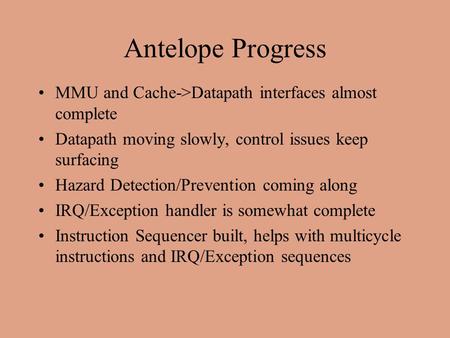 Antelope Progress

• MMU and Cache->Datapath interfaces almost complete
• Datapath moving slowly, control issues keep surfacing
• Hazard Detection/Prevention coming along
• IRQ/Exception handler is somewhat complete
• Instruction Sequencer built, helps with multicycle instructions and IRQ/Exception sequences